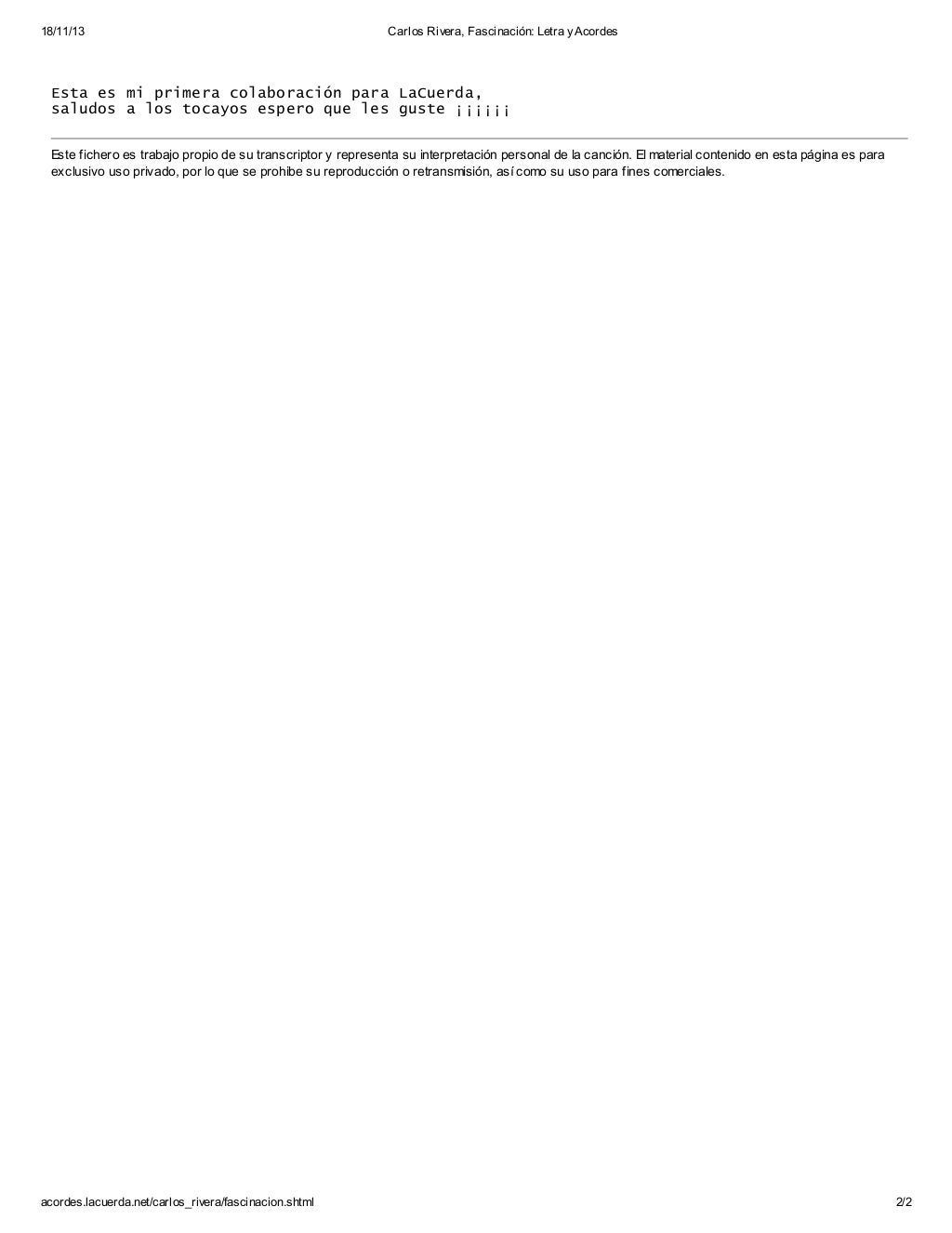 18/11/13 Carlos Rivera, Fascinación: Letra y Acordes

Esta es mi primera colaboración para LaCuerda,
saludos a los tocayos espero que les guste ¡¡¡¡¡¡

Este fichero es trabajo propio de su transcriptor y representa su interpretación personal de la canción. El material contenido en esta página es para exclusivo uso privado, por lo que se prohibe su reproducción o retransmisión, así como su uso para fines comerciales.

acordes.lacuerda.net/carlos_rivera/fascinacion.shtml 2/2